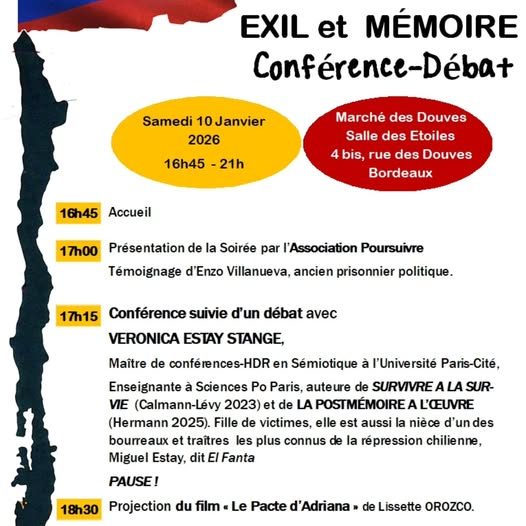 EXIL et MÉMOIRE
Conférence-Débat

Samedi 10 Janvier 2026
16h45 - 21h

Marché des Douves
Salle des Etoiles
4 bis, rue des Douves
Bordeaux

16h45 Accueil

17h00 Présentation de la Soirée par l'Association Poursuivre

Témoignage d'Enzo Villanueva, ancien prisonnier politique.

17h15 Conférence suivie d'un débat avec

VERONICA ESTAY STANGE,

Maître de conférences-HDR en Sémiotique à l'Université Paris-Cité, Enseignante à Sciences Po Paris, auteure de SURVIVRE A LA SURVIE (Calmann-Lévy 2023) et de LA POSTMÉMOIRE A L'ŒUVRE (Hermann 2025). Fille de victimes, elle est aussi la nièce d'un des bourreaux et traîtres les plus connus de la répression chilienne, Miguel Estay, dit El Fanta

PAUSE !

18h30 Projection du film « Le Pacte d'Adriana » de Lissette OROZCO.